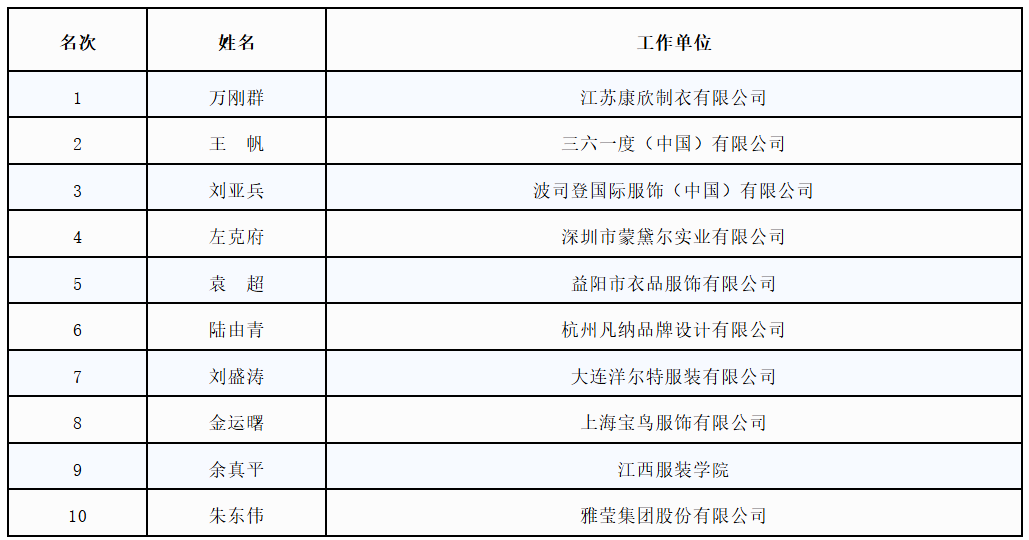 | 名次 | 姓名 | 工作单位 |
|---|---|---|
| 1 | 万刚群 | 江苏康欣制衣有限公司 |
| 2 | 王 帆 | 三六一度（中国）有限公司 |
| 3 | 刘亚兵 | 波司登国际服饰（中国）有限公司 |
| 4 | 左克府 | 深圳市蒙黛尔实业有限公司 |
| 5 | 袁 超 | 益阳市衣品服饰有限公司 |
| 6 | 陆由青 | 杭州凡纳品牌设计有限公司 |
| 7 | 刘盛涛 | 大连洋尔特服装有限公司 |
| 8 | 金运曙 | 上海宝鸟服饰有限公司 |
| 9 | 余真平 | 江西服装学院 |
| 10 | 朱东伟 | 雅莹集团股份有限公司 |